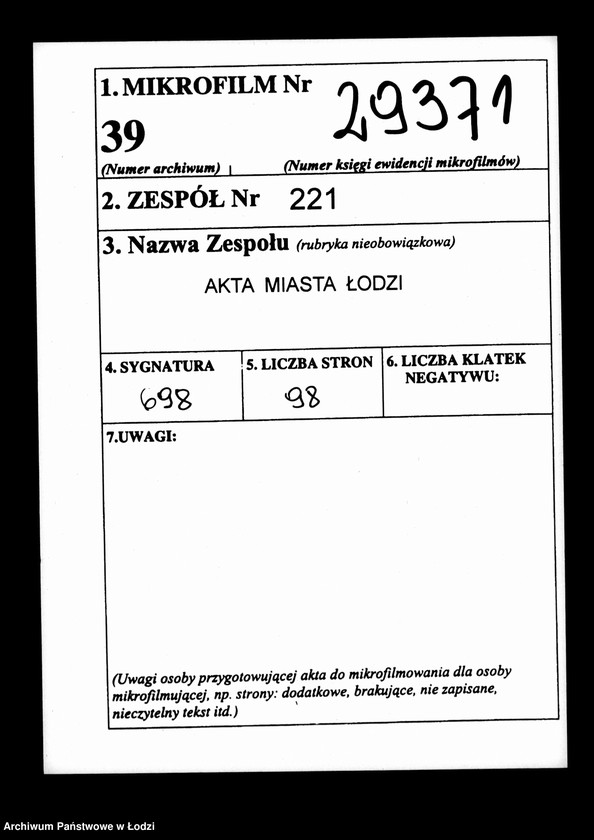 1. MIKROFILM Nr 29371

39

(Numer archiwum) (Numer księgi ewidencji mikrofilmów)

2. ZESPÓŁ Nr 221

3. Nazwa Zespołu (rubryka nieobowiązkowa)

AKTA MIASTA ŁODZI

| 4. SYGNATURA | 5. LICZBA STRON | 6. LICZBA KLATEK NEGATYWU: |
|---|---|---|
| 698 | 98 | |

7.UWAGI:

(Uwagi osoby przygotowującej akta do mikrofilmowania dla osoby mikrofilmującej, np. strony: dodatkowe, brakujące, nie zapisane, nieczytelny tekst itd.)

Archiwum Państwowe w Łodzi